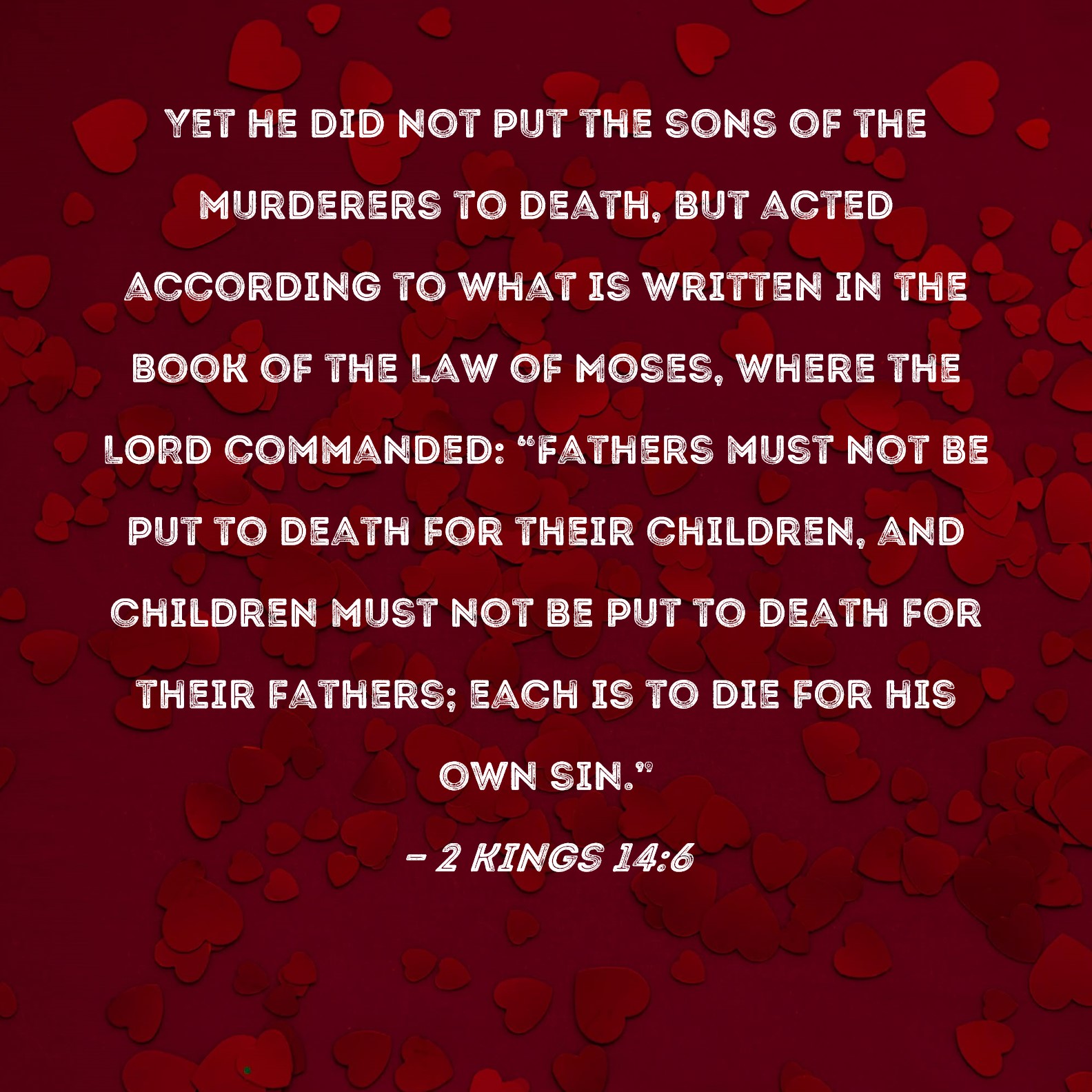 YET HE DID NOT PUT THE SONS OF THE MURDERERS TO DEATH, BUT ACTED ACCORDING TO WHAT IS WRITTEN IN THE BOOK OF THE LAW OF MOSES, WHERE THE LORD COMMANDED: "FATHERS MUST NOT BE PUT TO DEATH FOR THEIR CHILDREN, AND CHILDREN MUST NOT BE PUT TO DEATH FOR THEIR FATHERS; EACH IS TO DIE FOR HIS OWN SIN."

- 2 KINGS 14:6